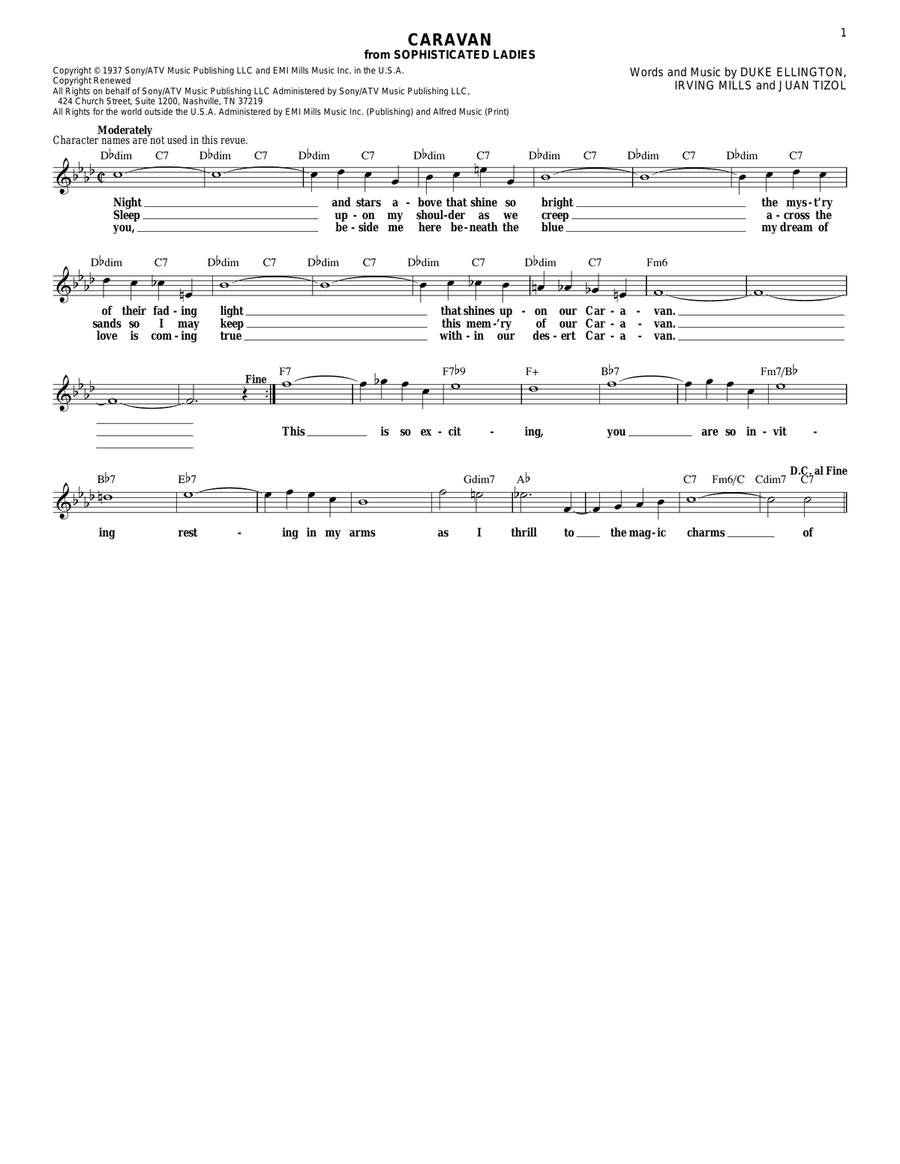 1

CARAVAN
from SOPHISTICATED LADIES

Copyright © 1937 Sony/ATV Music Publishing LLC and EMI Mills Music Inc. in the U.S.A.
Copyright Renewed
All Rights on behalf of Sony/ATV Music Publishing LLC Administered by Sony/ATV Music Publishing LLC, 424 Church Street, Suite 1200, Nashville, TN 37219
All Rights for the world outside the U.S.A. Administered by EMI Mills Music Inc. (Publishing) and Alfred Music (Print)

Words and Music by DUKE ELLINGTON, IRVING MILLS and JUAN TIZOL

Moderately
Character names are not used in this revue.

D♭dim C7 D♭dim C7 D♭dim C7 D♭dim C7 D♭dim C7 D♭dim C7 D♭dim C7

Night and stars a - bove that shine so bright the mys - t'ry
Sleep up - on my shoul - der as we creep a - cross the
you, be - side me here be - neath the blue my dream of

D♭dim C7 D♭dim C7 D♭dim C7 D♭dim C7 D♭dim C7 Fm6

of their fad - ing light that shines up - on our Car - a - van.
sands so I may keep this mem - 'ry of our Car - a - van.
love is com - ing true with - in our des - ert Car - a - van.

Fine
F7 F7♭9 F+ B♭7 Fm7/B♭

This is so ex - cit - ing, you are so in - vit -

B♭7 E♭7 Gdim7 A♭ C7 Fm6/C Cdim7 C7 D.C. al Fine

ing rest - ing in my arms as I thrill to the mag - ic charms of